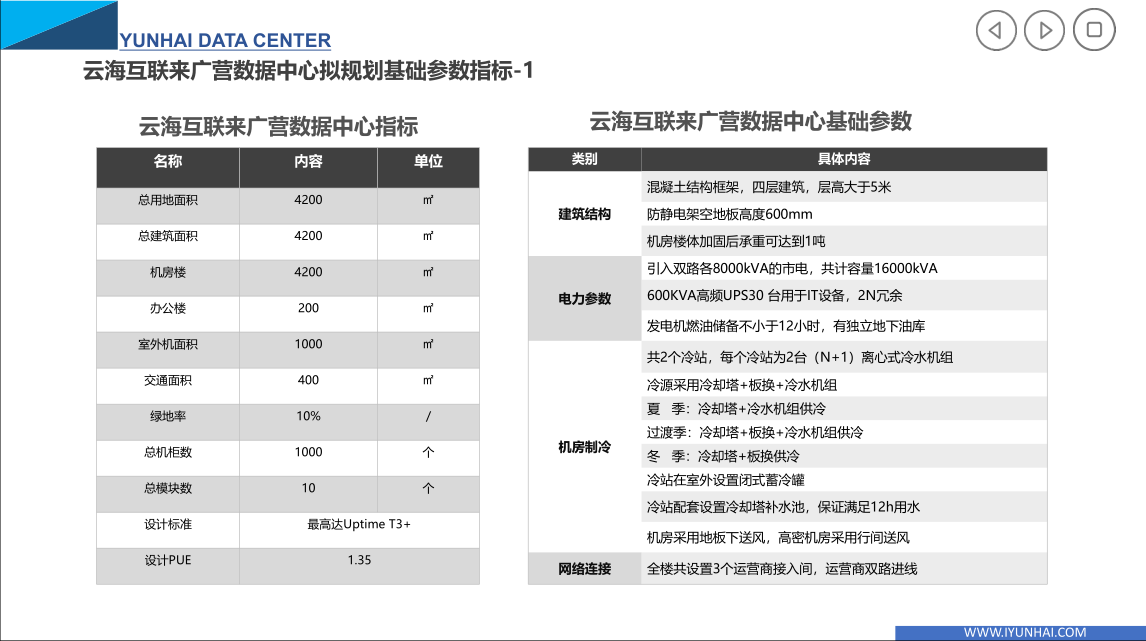 YUNHAI DATA CENTER

云海互联来广营数据中心拟规划基础参数指标-1

云海互联来广营数据中心指标

| 名称 | 内容 | 单位 |
|---|---|---|
| 总用地面积 | 4200 | ㎡ |
| 总建筑面积 | 4200 | ㎡ |
| 机房楼 | 4200 | ㎡ |
| 办公楼 | 200 | ㎡ |
| 室外机面积 | 1000 | ㎡ |
| 交通面积 | 400 | ㎡ |
| 绿地率 | 10% | / |
| 总机柜数 | 1000 | 个 |
| 总模块数 | 10 | 个 |
| 设计标准 | 最高达Uptime T3+ | |
| 设计PUE | 1.35 | |

云海互联来广营数据中心基础参数

| 类别 | 具体内容 |
|---|---|
| 建筑结构 | 混凝土结构框架，四层建筑，层高大于5米 |
| | 防静电架空地板高度600mm |
| | 机房楼体加固后承重可达到1吨 |
| 电力参数 | 引入双路各8000kVA的市电，共计容量16000kVA |
| | 600KVA高频UPS30 台用于IT设备，2N冗余 |
| | 发电机燃油储备不小于12小时，有独立地下油库 |
| 机房制冷 | 共2个冷站，每个冷站为2台（N+1）离心式冷水机组 |
| | 冷源采用冷却塔+板换+冷水机组 |
| | 夏　季：冷却塔+冷水机组供冷 |
| | 过渡季：冷却塔+板换+冷水机组供冷 |
| | 冬　季：冷却塔+板换供冷 |
| | 冷站在室外设置闭式蓄冷罐 |
| | 冷站配套设置冷却塔补水池，保证满足12h用水 |
| | 机房采用地板下送风，高密机房采用行间送风 |
| 网络连接 | 全楼共设置3个运营商接入间，运营商双路进线 |

WWW.IYUNHAI.COM